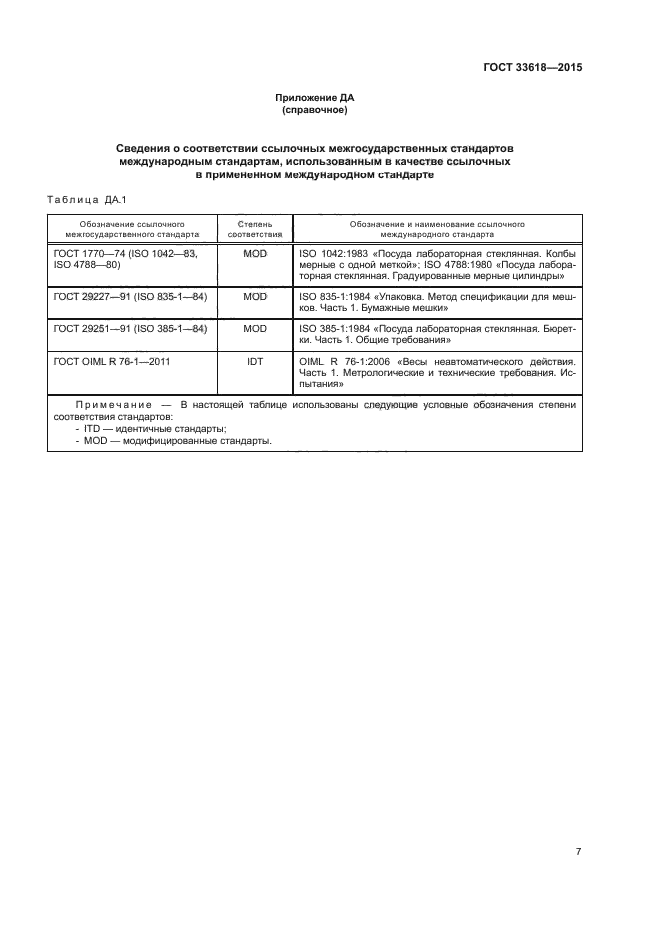 ГОСТ 33618—2015

Приложение ДА
(справочное)

Сведения о соответствии ссылочных межгосударственных стандартов международным стандартам, использованным в качестве ссылочных в примененном международном стандарте

Таблица ДА.1

| Обозначение ссылочного межгосударственного стандарта | Степень соответствия | Обозначение и наименование ссылочного международного стандарта |
|---|---|---|
| ГОСТ 1770—74 (ISO 1042—83, ISO 4788—80) | MOD | ISO 1042:1983 «Посуда лабораторная стеклянная. Колбы мерные с одной меткой»; ISO 4788:1980 «Посуда лабораторная стеклянная. Градуированные мерные цилиндры» |
| ГОСТ 29227—91 (ISO 835-1—84) | MOD | ISO 835-1:1984 «Упаковка. Метод спецификации для мешков. Часть 1. Бумажные мешки» |
| ГОСТ 29251—91 (ISO 385-1—84) | MOD | ISO 385-1:1984 «Посуда лабораторная стеклянная. Бюретки. Часть 1. Общие требования» |
| ГОСТ OIML R 76-1—2011 | IDT | OIML R 76-1:2006 «Весы неавтоматического действия. Часть 1. Метрологические и технические требования. Испытания» |

Примечание — В настоящей таблице использованы следующие условные обозначения степени соответствия стандартов:
- ITD — идентичные стандарты;
- MOD — модифицированные стандарты.

7